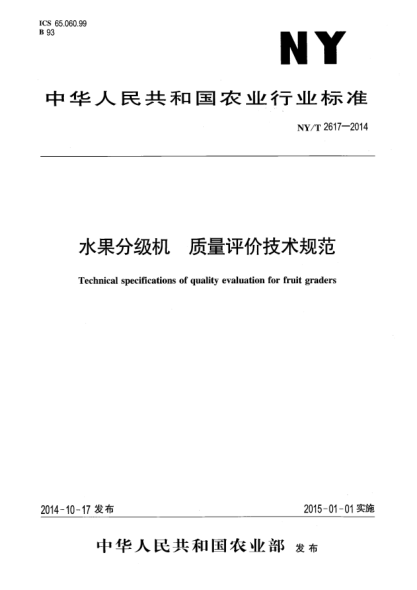 ICS 65.060.99
B 93

NY

中华人民共和国农业行业标准

NY/T 2617—2014

水果分级机　质量评价技术规范

Technical specifications of quality evaluation for fruit graders

2014-10-17 发布

2015-01-01 实施

中华人民共和国农业部 发布